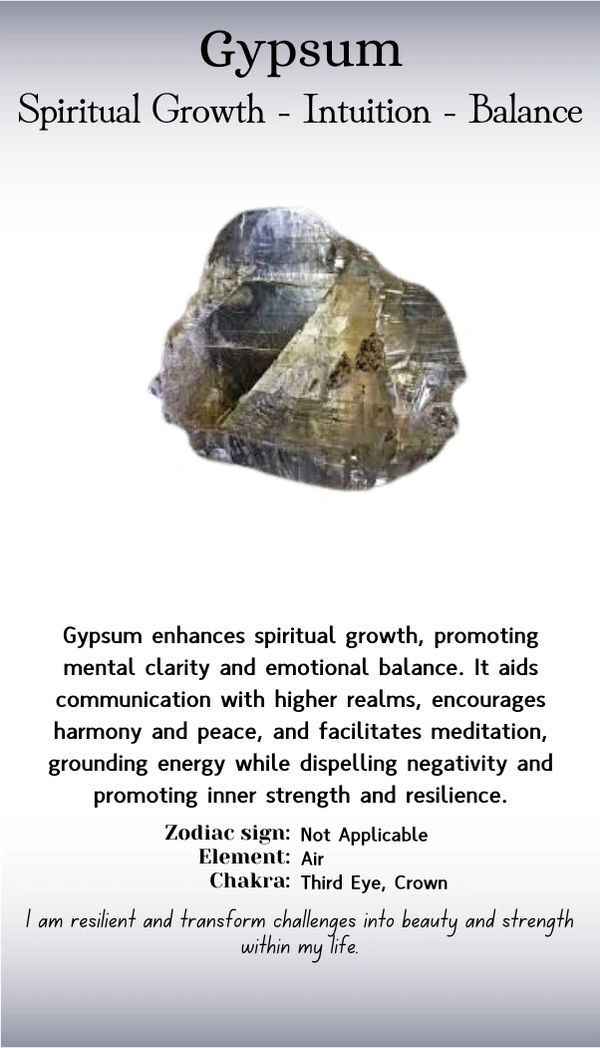 Gypsum
Spiritual Growth - Intuition - Balance

Gypsum enhances spiritual growth, promoting mental clarity and emotional balance. It aids communication with higher realms, encourages harmony and peace, and facilitates meditation, grounding energy while dispelling negativity and promoting inner strength and resilience.

Zodiac sign: Not Applicable
Element: Air
Chakra: Third Eye, Crown

I am resilient and transform challenges into beauty and strength within my life.